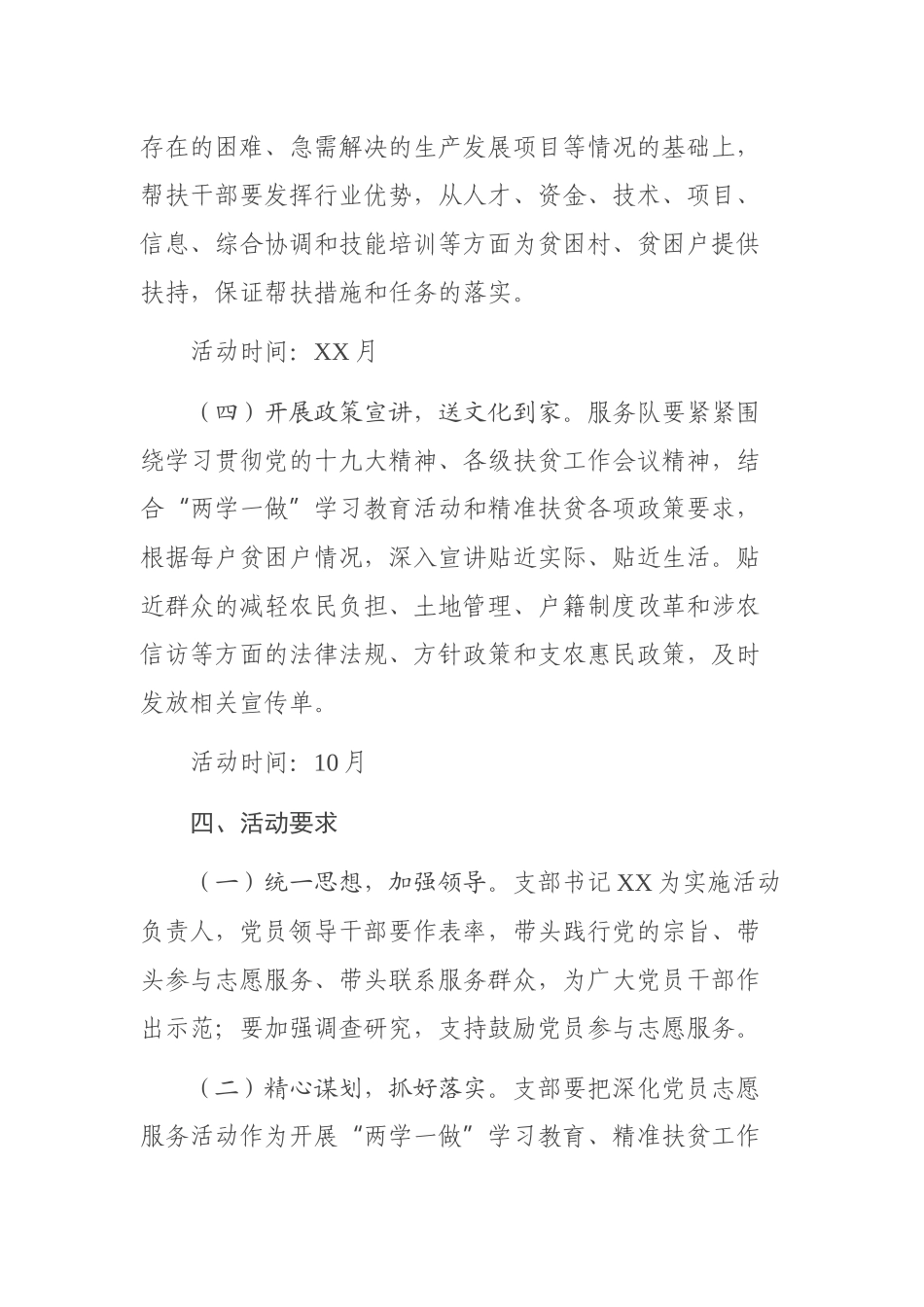 存在的困难、急需解决的生产发展项目等情况的基础上，帮扶干部要发挥行业优势，从人才、资金、技术、项目、信息、综合协调和技能培训等方面为贫困村、贫困户提供扶持，保证帮扶措施和任务的落实。

活动时间：XX 月

（四）开展政策宣讲，送文化到家。服务队要紧紧围绕学习贯彻党的十九大精神、各级扶贫工作会议精神，结合“两学一做”学习教育活动和精准扶贫各项政策要求，根据每户贫困户情况，深入宣讲贴近实际、贴近生活。贴近群众的减轻农民负担、土地管理、户籍制度改革和涉农信访等方面的法律法规、方针政策和支农惠民政策，及时发放相关宣传单。

活动时间：10 月

四、活动要求

（一）统一思想，加强领导。支部书记 XX 为实施活动负责人，党员领导干部要作表率，带头践行党的宗旨、带头参与志愿服务、带头联系服务群众，为广大党员干部作出示范；要加强调查研究，支持鼓励党员参与志愿服务。

（二）精心谋划，抓好落实。支部要把深化党员志愿服务活动作为开展“两学一做”学习教育、精准扶贫工作